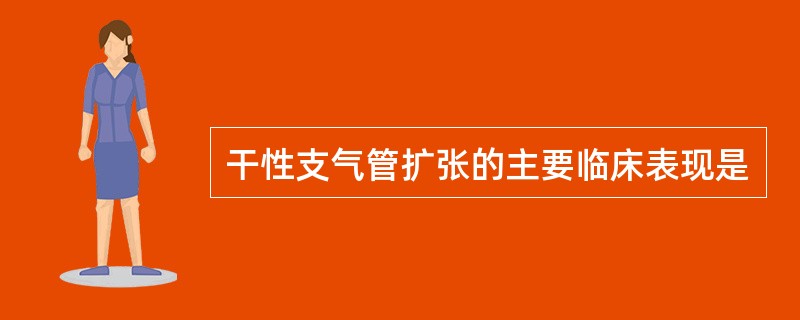 干性支气管扩张的主要临床表现是